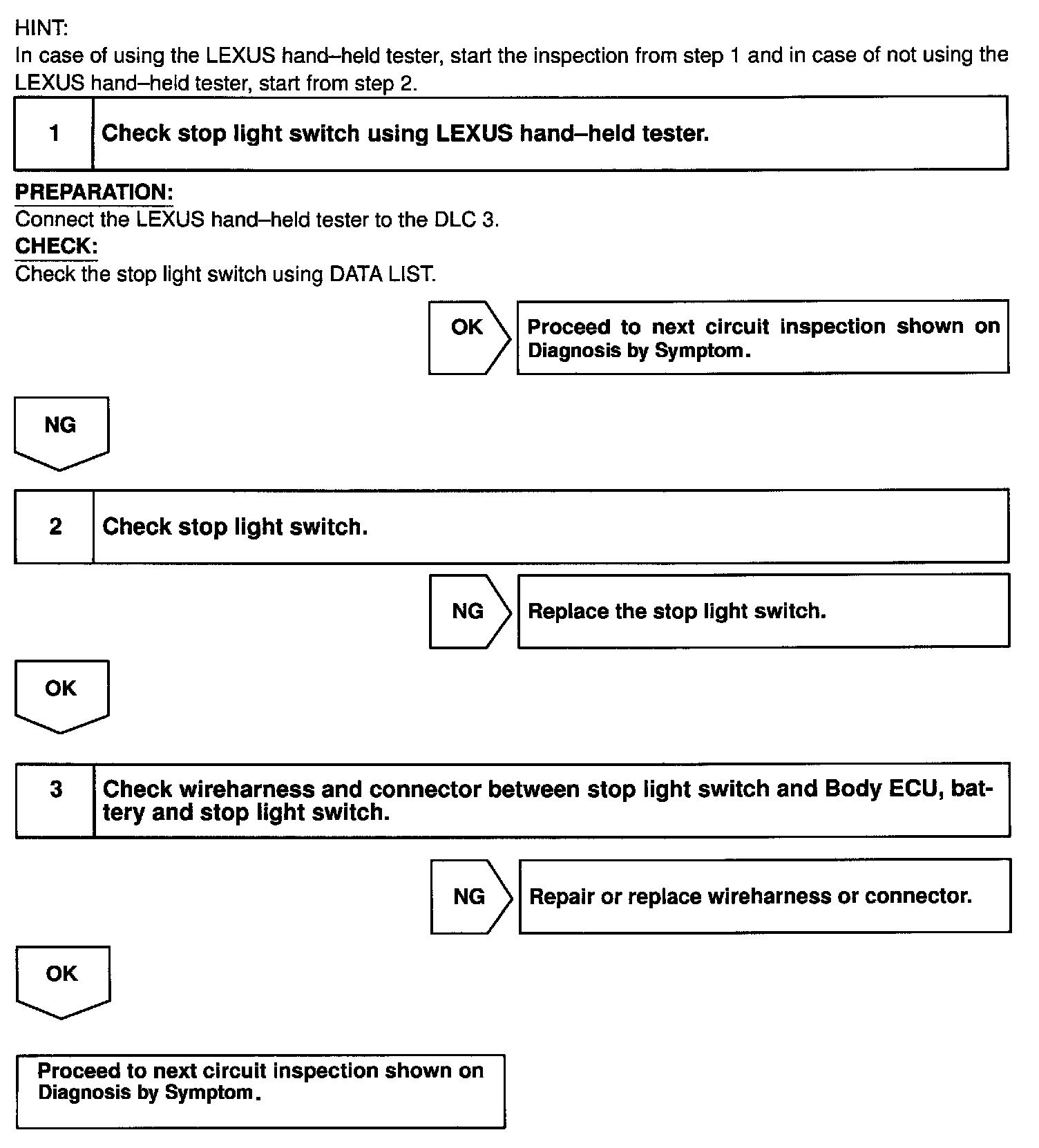 HINT:
In case of using the LEXUS hand–held tester, start the inspection from step 1 and in case of not using the LEXUS hand–held tester, start from step 2.

1 Check stop light switch using LEXUS hand–held tester.

PREPARATION:
Connect the LEXUS hand–held tester to the DLC 3.
CHECK:
Check the stop light switch using DATA LIST.

OK Proceed to next circuit inspection shown on Diagnosis by Symptom.

NG

2 Check stop light switch.

NG Replace the stop light switch.

OK

3 Check wireharness and connector between stop light switch and Body ECU, battery and stop light switch.

NG Repair or replace wireharness or connector.

OK

Proceed to next circuit inspection shown on Diagnosis by Symptom.